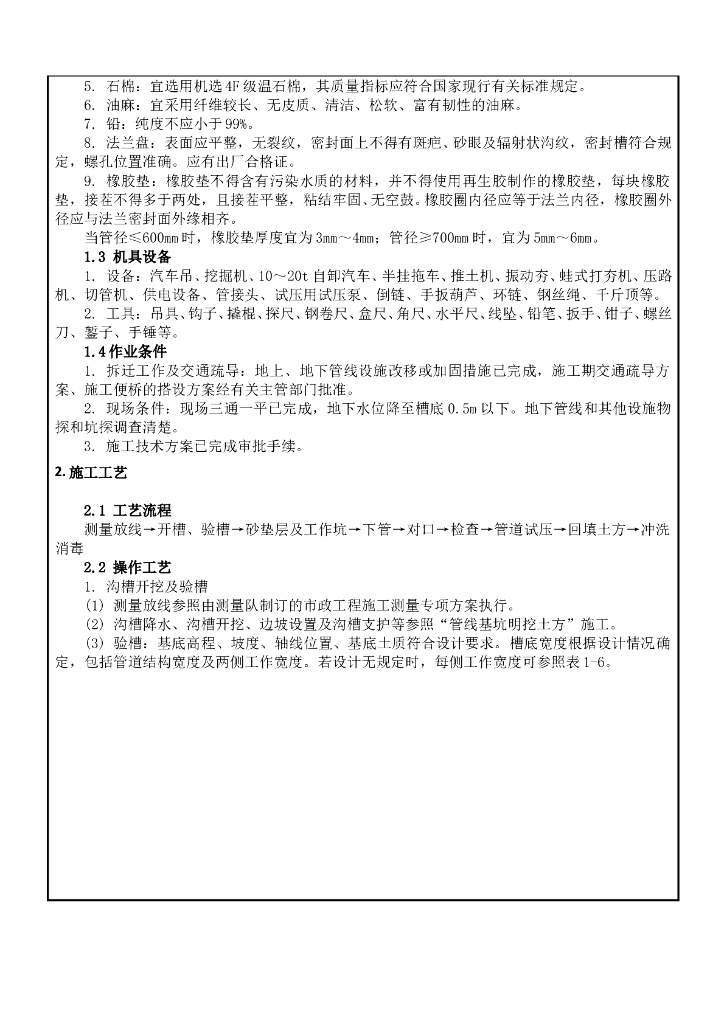 5. 石棉：宜选用机选4F级温石棉，其质量指标应符合国家现行有关标准规定。
6. 油麻：宜采用纤维较长、无皮质、清洁、松软、富有韧性的油麻。
7. 铅：纯度不应小于99%。
8. 法兰盘：表面应平整，无裂纹，密封面上不得有斑疤、砂眼及辐射状沟纹，密封槽符合规定，螺孔位置准确。应有出厂合格证。
9. 橡胶垫：橡胶垫不得含有污染水质的材料，并不得使用再生胶制作的橡胶垫，每块橡胶垫，接茬不得多于两处，且接茬平整，粘结牢固、无空鼓。橡胶圈内径应等于法兰内径，橡胶圈外径应与法兰密封面外缘相齐。
当管径≤600mm时，橡胶垫厚度宜为3mm～4mm；管径≥700mm时，宜为5mm～6mm。
1.3 机具设备
1. 设备：汽车吊、挖掘机、10～20t自卸汽车、半挂拖车、推土机、振动夯、蛙式打夯机、压路机、切管机、供电设备、管接头、试压用试压泵、倒链、手扳葫芦、环链、钢丝绳、千斤顶等。
2. 工具：吊具、钩子、撬棍、探尺、钢卷尺、盒尺、角尺、水平尺、线坠、铅笔、扳手、钳子、螺丝刀、錾子、手锤等。
1.4 作业条件
1. 拆迁工作及交通疏导：地上、地下管线设施改移或加固措施已完成，施工期交通疏导方案、施工便桥的搭设方案经有关主管部门批准。
2. 现场条件：现场三通一平已完成，地下水位降至槽底0.5m以下。地下管线和其他设施物探和坑探调查清楚。
3. 施工技术方案已完成审批手续。
2. 施工工艺
2.1 工艺流程
测量放线→开槽、验槽→砂垫层及工作坑→下管→对口→检查→管道试压→回填土方→冲洗消毒
2.2 操作工艺
1. 沟槽开挖及验槽
(1) 测量放线参照由测量队制订的市政工程施工测量专项方案执行。
(2) 沟槽降水、沟槽开挖、边坡设置及沟槽支护等参照“管线基坑明挖土方”施工。
(3) 验槽：基底高程、坡度、轴线位置、基底土质符合设计要求。槽底宽度根据设计情况确定，包括管道结构宽度及两侧工作宽度。若设计无规定时，每侧工作宽度可参照表1-6。